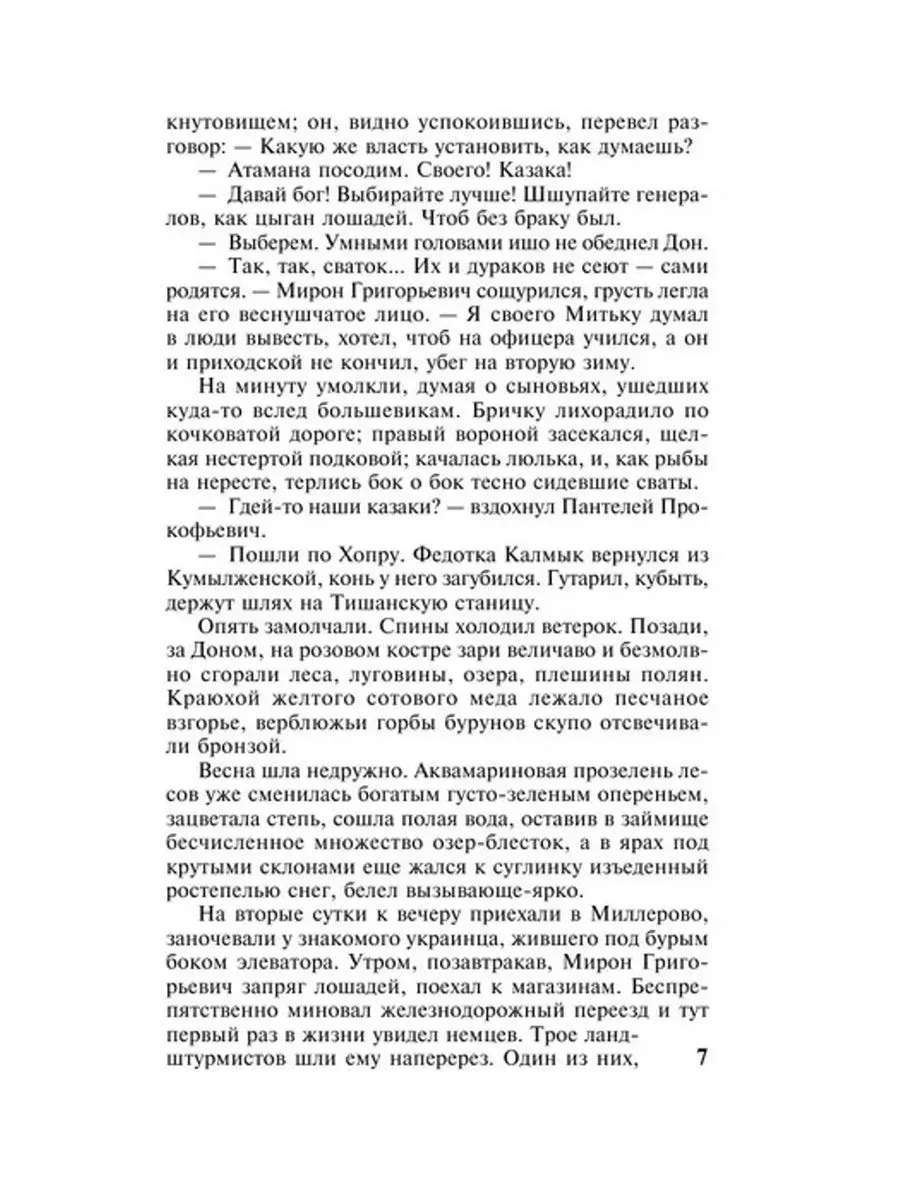 кнутовищем; он, видно успокоившись, перевел разговор: — Какую же власть установить, как думаешь?

— Атамана посодим. Своего! Казака!

— Давай бог! Выбирайте лучше! Шшупайте генералов, как цыган лошадей. Чтоб без браку был.

— Выберем. Умными головами ишо не обеднел Дон.

— Так, так, сваток... Их и дураков не сеют — сами родятся. — Мирон Григорьевич сощурился, грусть легла на его веснушчатое лицо. — Я своего Митьку думал в люди вывесть, хотел, чтоб на офицера учился, а он и приходской не кончил, убег на вторую зиму.

На минуту умолкли, думая о сыновьях, ушедших куда-то вслед большевикам. Бричку лихорадило по кочковатой дороге; правый вороной засекался, щелкая нестертой подковой; качалась люлька, и, как рыбы на нересте, терлись бок о бок тесно сидевшие сваты.

— Гдей-то наши казаки? — вздохнул Пантелей Прокофьевич.

— Пошли по Хопру. Федотка Калмык вернулся из Кумылженской, конь у него загубился. Гутарил, кубыть, держут шлях на Тишанскую станицу.

Опять замолчали. Спины холодил ветерок. Позади, за Доном, на розовом костре зари величаво и безмолвно сгорали леса, луговины, озера, плешины полян. Краюхой желтого сотового меда лежало песчаное взгорье, верблюжьи горбы бурунов скупо отсвечивали бронзой.

Весна шла недружно. Аквамариновая прозелень лесов уже сменилась богатым густо-зеленым опереньем, зацветала степь, сошла полая вода, оставив в займище бесчисленное множество озер-блесток, а в ярах под крутыми склонами еще жался к суглинку изъеденный ростепелью снег, белел вызывающе-ярко.

На вторые сутки к вечеру приехали в Миллерово, заночевали у знакомого украинца, жившего под бурым боком элеватора. Утром, позавтракав, Мирон Григорьевич запряг лошадей, поехал к магазинам. Беспрепятственно миновал железнодорожный переезд и тут первый раз в жизни увидел немцев. Трое ландштурмистов шли ему наперерез. Один из них,

7